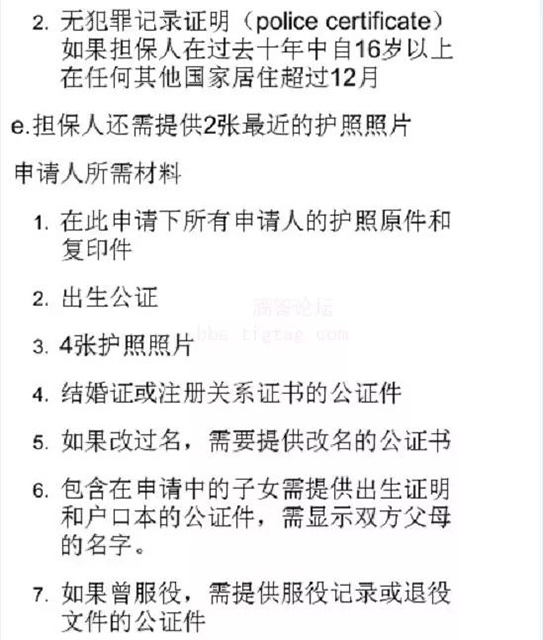 2. 无犯罪记录证明（police certificate）如果担保人在过去十年中自16岁以上在任何其他国家居住超过12月

e.担保人还需提供2张最近的护照照片

申请人所需材料

1. 在此申请下所有申请人的护照原件和复印件

2. 出生公证

滴答论坛
bbs.tigtag.com

3. 4张护照照片

4. 结婚证或注册关系证书的公证件

5. 如果改过名，需要提供改名的公证书

6. 包含在申请中的子女需提供出生证明和户口本的公证件，需显示双方父母的名字。

7. 如果曾服役，需提供服役记录或退役文件的公证件